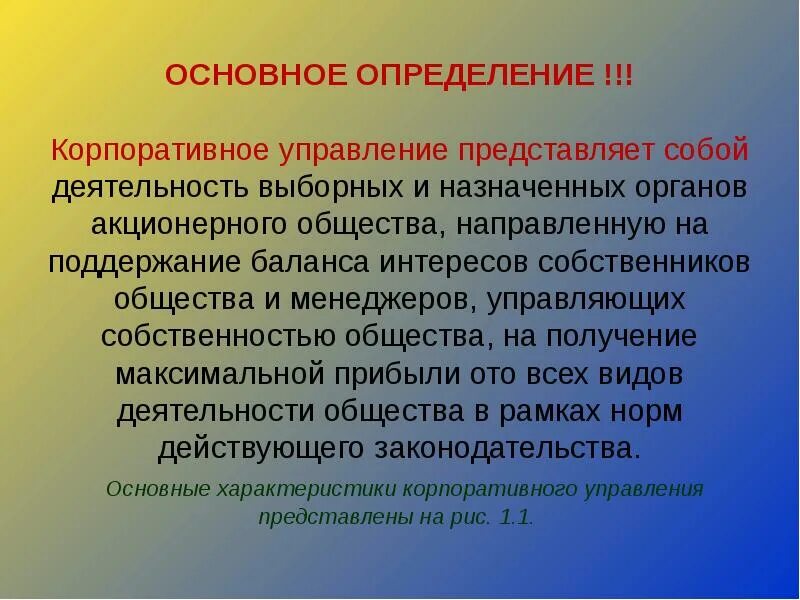 ОСНОВНОЕ ОПРЕДЕЛЕНИЕ !!!

Корпоративное управление представляет собой деятельность выборных и назначенных органов акционерного общества, направленную на поддержание баланса интересов собственников общества и менеджеров, управляющих собственностью общества, на получение максимальной прибыли ото всех видов деятельности общества в рамках норм действующего законодательства.

Основные характеристики корпоративного управления представлены на рис. 1.1.